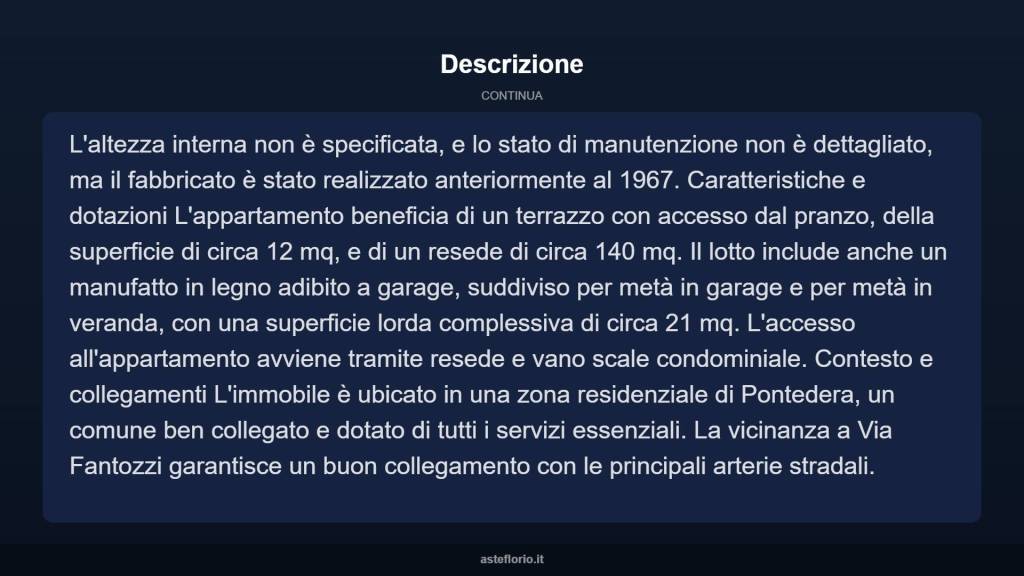 Descrizione

CONTINUA

L'altezza interna non è specificata, e lo stato di manutenzione non è dettagliato, ma il fabbricato è stato realizzato anteriormente al 1967. Caratteristiche e dotazioni L'appartamento beneficia di un terrazzo con accesso dal pranzo, della superficie di circa 12 mq, e di un resede di circa 140 mq. Il lotto include anche un manufatto in legno adibito a garage, suddiviso per metà in garage e per metà in veranda, con una superficie lorda complessiva di circa 21 mq. L'accesso all'appartamento avviene tramite resede e vano scale condominiale. Contesto e collegamenti L'immobile è ubicato in una zona residenziale di Pontedera, un comune ben collegato e dotato di tutti i servizi essenziali. La vicinanza a Via Fantozzi garantisce un buon collegamento con le principali arterie stradali.

asteflorio.it